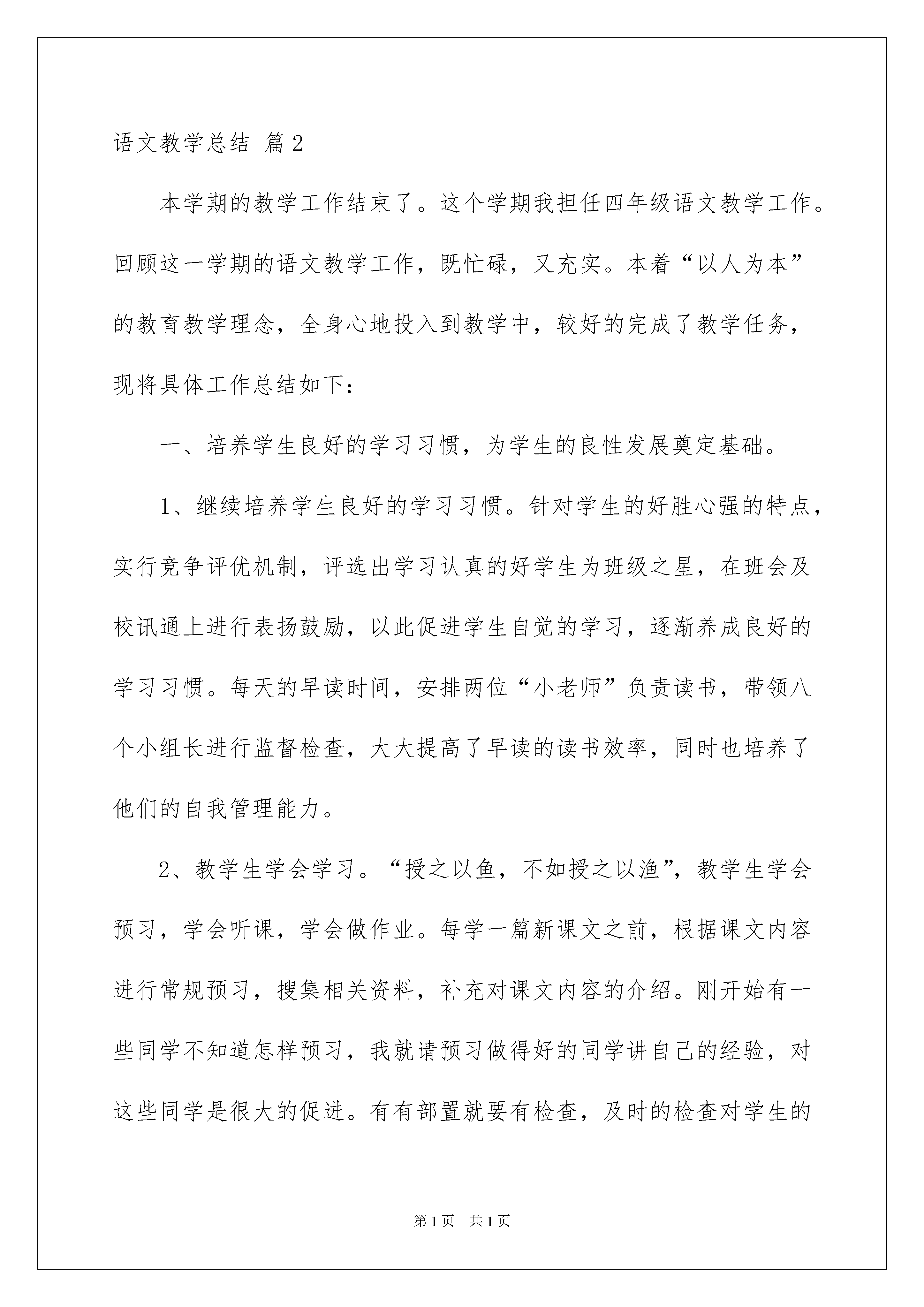 语文教学总结 篇2

本学期的教学工作结束了。这个学期我担任四年级语文教学工作。回顾这一学期的语文教学工作，既忙碌，又充实。本着“以人为本”的教育教学理念，全身心地投入到教学中，较好的完成了教学任务，现将具体工作总结如下：

一、培养学生良好的学习习惯，为学生的良性发展奠定基础。

1、继续培养学生良好的学习习惯。针对学生的好胜心强的特点，实行竞争评优机制，评选出学习认真的好学生为班级之星，在班会及校讯通上进行表扬鼓励，以此促进学生自觉的学习，逐渐养成良好的学习习惯。每天的早读时间，安排两位“小老师”负责读书，带领八个小组长进行监督检查，大大提高了早读的读书效率，同时也培养了他们的自我管理能力。

2、教学生学会学习。“授之以鱼，不如授之以渔”，教学生学会预习，学会听课，学会做作业。每学一篇新课文之前，根据课文内容进行常规预习，搜集相关资料，补充对课文内容的介绍。刚开始有一些同学不知道怎样预习，我就请预习做得好的同学讲自己的经验，对这些同学是很大的促进。有有部置就要有检查，及时的检查对学生的

第1页 共1页